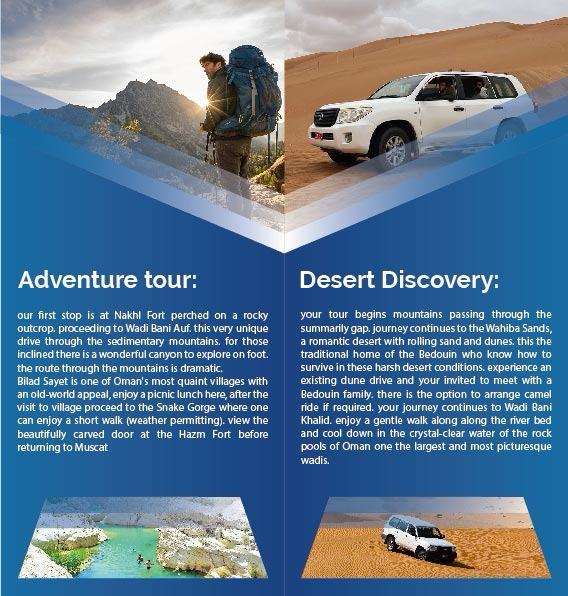 Adventure tour:

our first stop is at Nakhl Fort perched on a rocky outcrop. proceeding to Wadi Bani Auf. this very unique drive through the sedimentary mountains. for those inclined there is a wonderful canyon to explore on foot. the route through the mountains is dramatic.
Bilad Sayet is one of Oman's most quaint villages with an old-world appeal, enjoy a picnic lunch here, after the visit to village proceed to the Snake Gorge where one can enjoy a short walk (weather permitting). view the beautifully carved door at the Hazm Fort before returning to Muscat

Desert Discovery:

your tour begins mountains passing through the summarily gap. journey continues to the Wahiba Sands, a romantic desert with rolling sand and dunes. this the traditional home of the Bedouin who know how to survive in these harsh desert conditions. experience an existing dune drive and your invited to meet with a Bedouin family. there is the option to arrange camel ride if required. your journey continues to Wadi Bani Khalid. enjoy a gentle walk along along the river bed and cool down in the crystal-clear water of the rock pools of Oman one the largest and most picturesque wadis.